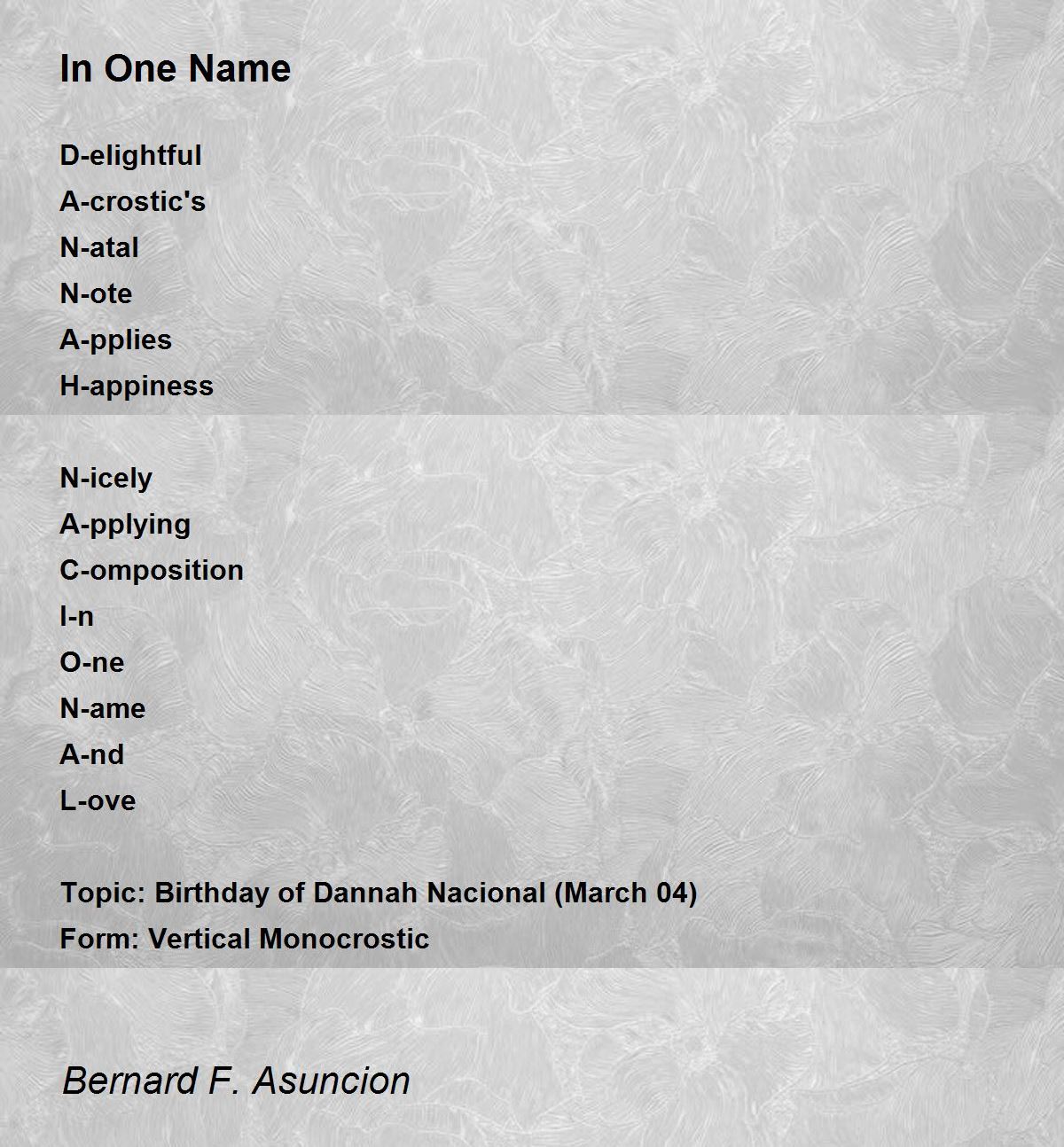 In One Name

D-elightful
A-crostic's
N-atal
N-ote
A-pplies
H-appiness

N-icely
A-pplying
C-omposition
I-n
O-ne
N-ame
A-nd
L-ove

Topic: Birthday of Dannah Nacional (March 04)
Form: Vertical Monocrostic

Bernard F. Asuncion